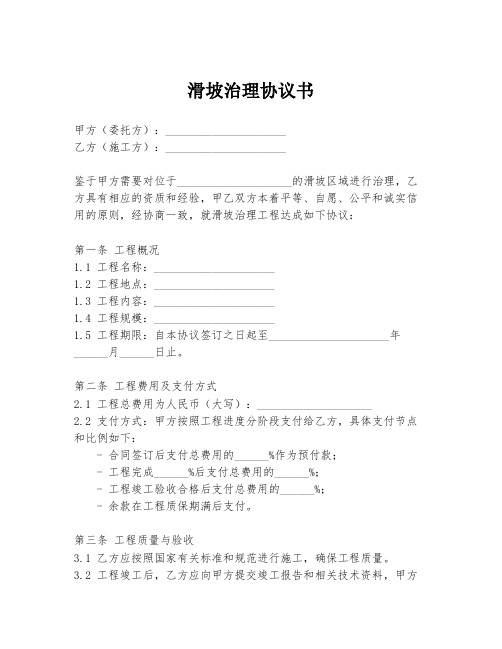 滑坡治理协议书

甲方（委托方）：____________________
乙方（施工方）：____________________

鉴于甲方需要对位于____________________的滑坡区域进行治理，乙方具有相应的资质和经验，甲乙双方本着平等、自愿、公平和诚实信用的原则，经协商一致，就滑坡治理工程达成如下协议：

第一条 工程概况
1.1 工程名称：____________________
1.2 工程地点：____________________
1.3 工程内容：____________________
1.4 工程规模：____________________
1.5 工程期限：自本协议签订之日起至____________________年______月______日止。

第二条 工程费用及支付方式
2.1 工程总费用为人民币（大写）：____________________
2.2 支付方式：甲方按照工程进度分阶段支付给乙方，具体支付节点和比例如下：
- 合同签订后支付总费用的______%作为预付款；
- 工程完成______%后支付总费用的______%；
- 工程竣工验收合格后支付总费用的______%；
- 余款在工程质保期满后支付。

第三条 工程质量与验收
3.1 乙方应按照国家有关标准和规范进行施工，确保工程质量。
3.2 工程竣工后，乙方应向甲方提交竣工报告和相关技术资料，甲方